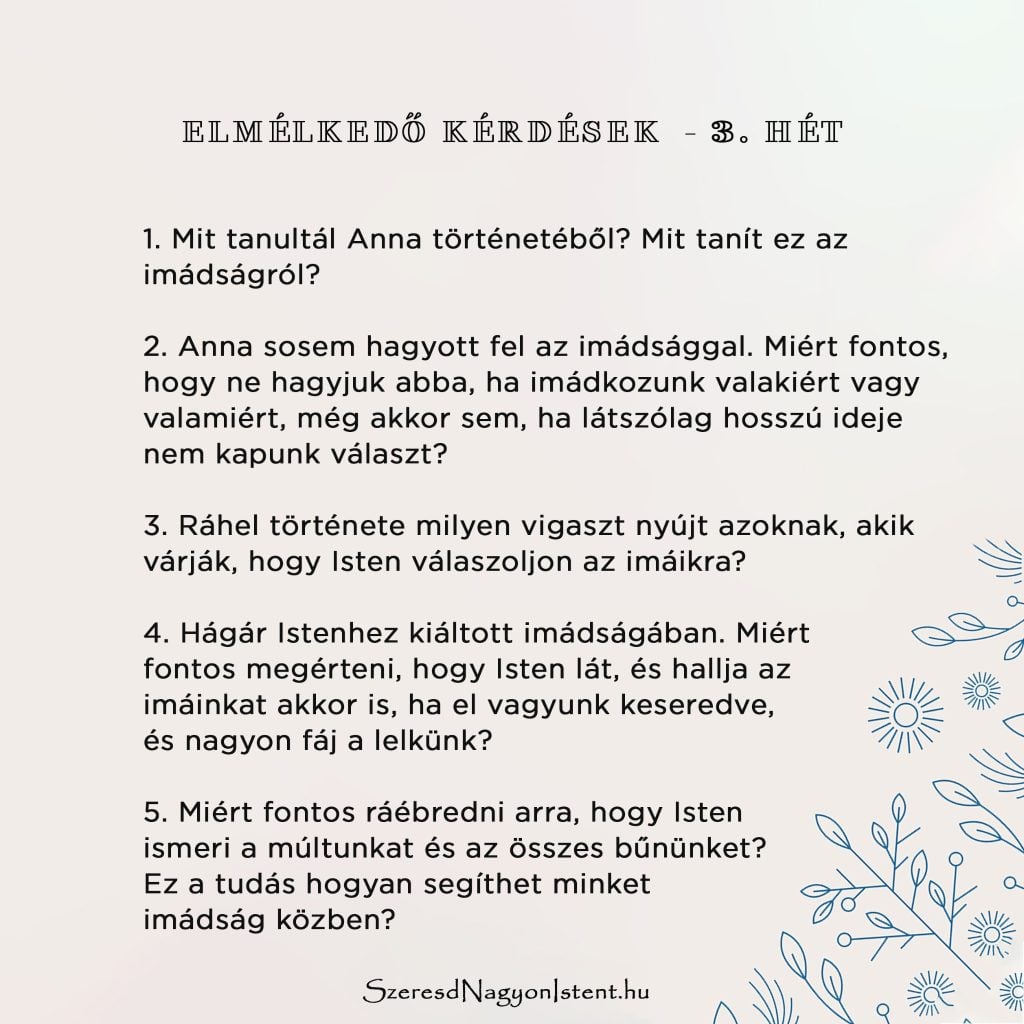 ELMÉLKEDŐ KÉRDÉSEK - 3. HÉT

1. Mit tanultál Anna történetéből? Mit tanít ez az imádságról?

2. Anna sosem hagyott fel az imádsággal. Miért fontos, hogy ne hagyjuk abba, ha imádkozunk valakiért vagy valamiért, még akkor sem, ha látszólag hosszú ideje nem kapunk választ?

3. Ráhel története milyen vigaszt nyújt azoknak, akik várják, hogy Isten válaszoljon az imáikra?

4. Hágár Istenhez kiáltott imádságában. Miért fontos megérteni, hogy Isten lát, és hallja az imáinkat akkor is, ha el vagyunk keseredve, és nagyon fáj a lelkünk?

5. Miért fontos ráébredni arra, hogy Isten ismeri a múltunkat és az összes bűnünket? Ez a tudás hogyan segíthet minket imádság közben?

SzeresdNagyonIstent.hu